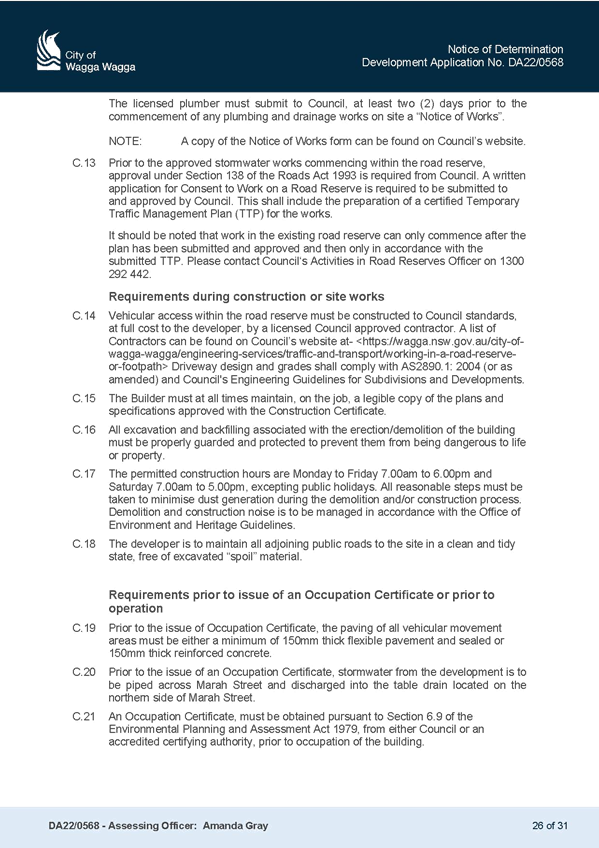 City of Wagga Wagga

Notice of Determination
Development Application No. DA22/0568

The licensed plumber must submit to Council, at least two (2) days prior to the commencement of any plumbing and drainage works on site a "Notice of Works".

NOTE: A copy of the Notice of Works form can be found on Council's website.

C.13 Prior to the approved stormwater works commencing within the road reserve, approval under Section 138 of the Roads Act 1993 is required from Council. A written application for Consent to Work on a Road Reserve is required to be submitted to and approved by Council. This shall include the preparation of a certified Temporary Traffic Management Plan (TTP) for the works.

It should be noted that work in the existing road reserve can only commence after the plan has been submitted and approved and then only in accordance with the submitted TTP. Please contact Council's Activities in Road Reserves Officer on 1300 292 442.

Requirements during construction or site works

C.14 Vehicular access within the road reserve must be constructed to Council standards, at full cost to the developer, by a licensed Council approved contractor. A list of Contractors can be found on Council's website at- <https://wagga.nsw.gov.au/city-of-wagga-wagga/engineering-services/traffic-and-transport/working-in-a-road-reserve-or-footpath> Driveway design and grades shall comply with AS2890.1: 2004 (or as amended) and Council's Engineering Guidelines for Subdivisions and Developments.

C.15 The Builder must at all times maintain, on the job, a legible copy of the plans and specifications approved with the Construction Certificate.

C.16 All excavation and backfilling associated with the erection/demolition of the building must be properly guarded and protected to prevent them from being dangerous to life or property.

C.17 The permitted construction hours are Monday to Friday 7.00am to 6.00pm and Saturday 7.00am to 5.00pm, excepting public holidays. All reasonable steps must be taken to minimise dust generation during the demolition and/or construction process. Demolition and construction noise is to be managed in accordance with the Office of Environment and Heritage Guidelines.

C.18 The developer is to maintain all adjoining public roads to the site in a clean and tidy state, free of excavated "spoil" material.

Requirements prior to issue of an Occupation Certificate or prior to operation

C.19 Prior to the issue of Occupation Certificate, the paving of all vehicular movement areas must be either a minimum of 150mm thick flexible pavement and sealed or 150mm thick reinforced concrete.

C.20 Prior to the issue of an Occupation Certificate, stormwater from the development is to be piped across Marah Street and discharged into the table drain located on the northern side of Marah Street.

C.21 An Occupation Certificate, must be obtained pursuant to Section 6.9 of the Environmental Planning and Assessment Act 1979, from either Council or an accredited certifying authority, prior to occupation of the building.

DA22/0568 - Assessing Officer: Amanda Gray

26 of 31